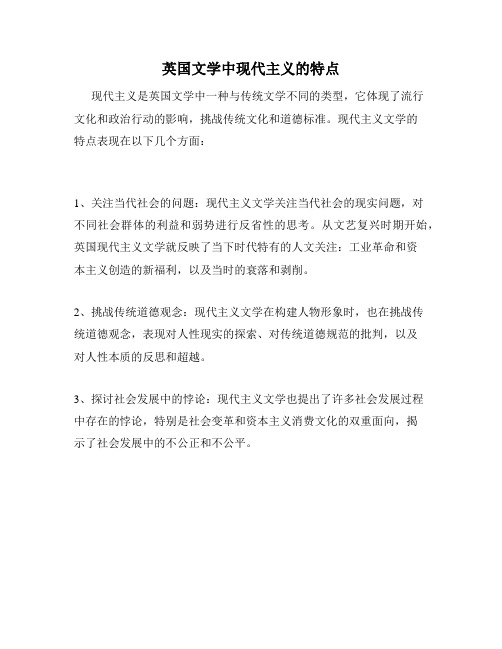 英国文学中现代主义的特点

现代主义是英国文学中一种与传统文学不同的类型，它体现了流行文化和政治行动的影响，挑战传统文化和道德标准。现代主义文学的特点表现在以下几个方面：

1、关注当代社会的问题：现代主义文学关注当代社会的现实问题，对不同社会群体的利益和弱势进行反省性的思考。从文艺复兴时期开始，英国现代主义文学就反映了当下时代特有的人文关注：工业革命和资本主义创造的新福利，以及当时的衰落和剥削。

2、挑战传统道德观念：现代主义文学在构建人物形象时，也在挑战传统道德观念，表现对人性现实的探索、对传统道德规范的批判，以及对人性本质的反思和超越。

3、探讨社会发展中的悖论：现代主义文学也提出了许多社会发展过程中存在的悖论，特别是社会变革和资本主义消费文化的双重面向，揭示了社会发展中的不公正和不公平。